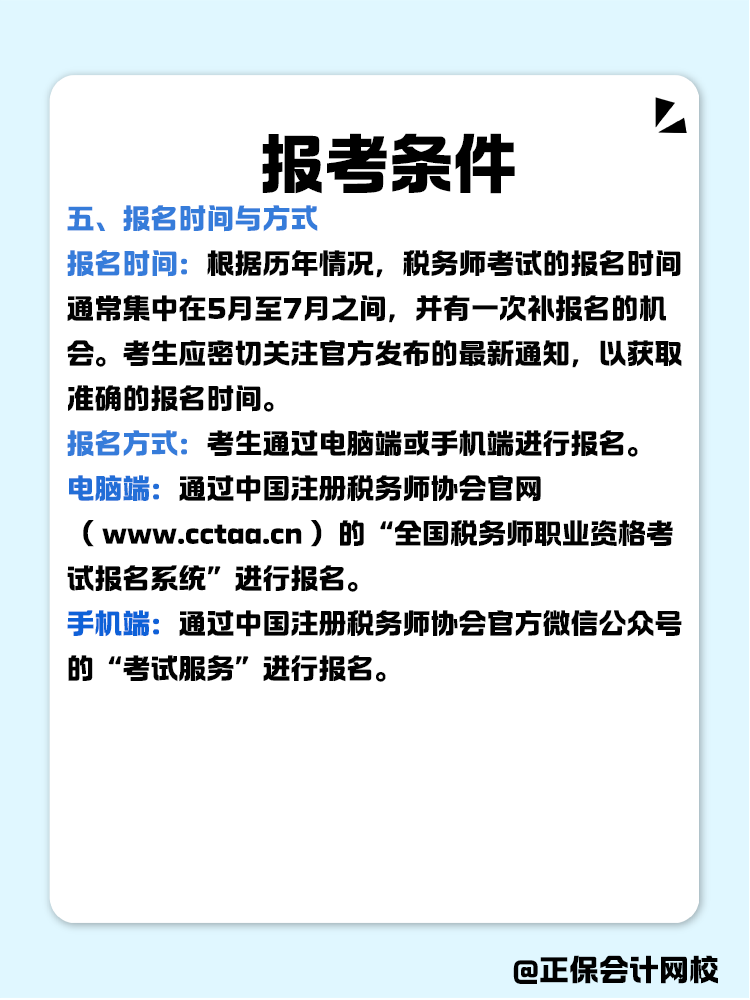 报考条件

五、报名时间与方式

报名时间：根据历年情况，税务师考试的报名时间通常集中在5月至7月之间，并有一次补报名的机会。考生应密切关注官方发布的最新通知，以获取准确的报名时间。

报名方式：考生通过电脑端或手机端进行报名。

电脑端：通过中国注册税务师协会官网（www.cctaa.cn）的“全国税务师职业资格考试报名系统”进行报名。

手机端：通过中国注册税务师协会官方微信公众号的“考试服务”进行报名。

@正保会计网校